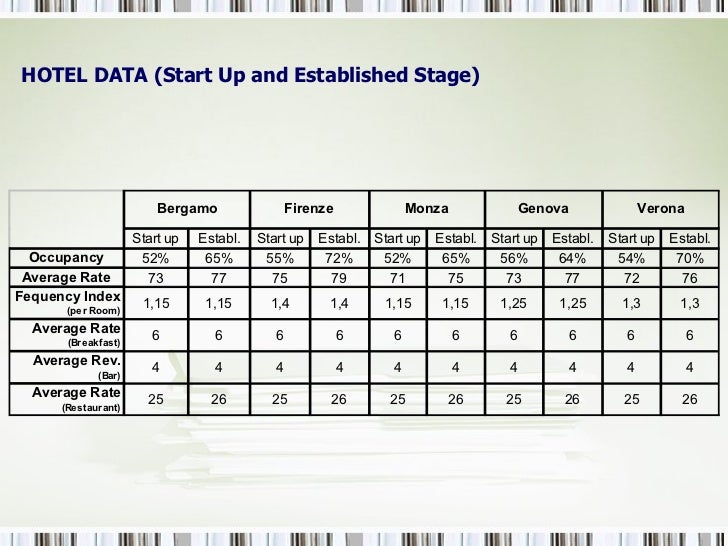 HOTEL DATA (Start Up and Established Stage)

| | Bergamo | | Firenze | | Monza | | Genova | | Verona | |
|---|---|---|---|---|---|---|---|---|---|---|
| | Start up | Establ. | Start up | Establ. | Start up | Establ. | Start up | Establ. | Start up | Establ. |
| Occupancy | 52% | 65% | 55% | 72% | 52% | 65% | 56% | 64% | 54% | 70% |
| Average Rate | 73 | 77 | 75 | 79 | 71 | 75 | 73 | 77 | 72 | 76 |
| Fequency Index (per Room) | 1,15 | 1,15 | 1,4 | 1,4 | 1,15 | 1,15 | 1,25 | 1,25 | 1,3 | 1,3 |
| Average Rate (Breakfast) | 6 | 6 | 6 | 6 | 6 | 6 | 6 | 6 | 6 | 6 |
| Average Rev. (Bar) | 4 | 4 | 4 | 4 | 4 | 4 | 4 | 4 | 4 | 4 |
| Average Rate (Restaurant) | 25 | 26 | 25 | 26 | 25 | 26 | 25 | 26 | 25 | 26 |